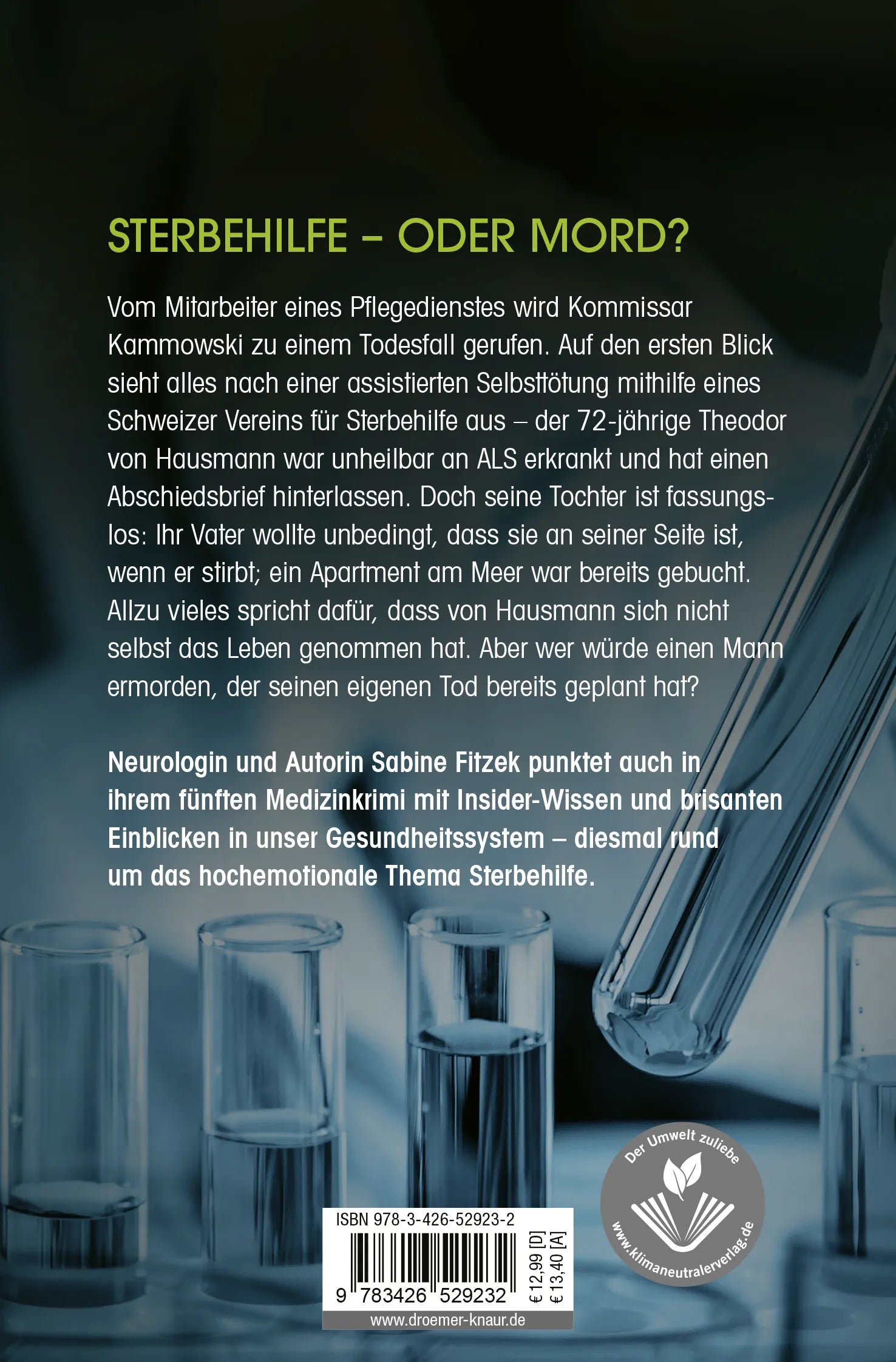 STERBEHILFE – ODER MORD?

Vom Mitarbeiter eines Pflegedienstes wird Kommissar Kammowski zu einem Todesfall gerufen. Auf den ersten Blick sieht alles nach einer assistierten Selbsttötung mithilfe eines Schweizer Vereins für Sterbehilfe aus – der 72-jährige Theodor von Hausmann war unheilbar an ALS erkrankt und hat einen Abschiedsbrief hinterlassen. Doch seine Tochter ist fassungslos: Ihr Vater wollte unbedingt, dass sie an seiner Seite ist, wenn er stirbt; ein Apartment am Meer war bereits gebucht. Allzu vieles spricht dafür, dass von Hausmann sich nicht selbst das Leben genommen hat. Aber wer würde einen Mann ermorden, der seinen eigenen Tod bereits geplant hat?

Neurologin und Autorin Sabine Fitzek punktet auch in ihrem fünften Medizinkrimi mit Insider-Wissen und brisanten Einblicken in unser Gesundheitssystem – diesmal rund um das hochemotionale Thema Sterbehilfe.

ISBN 978-3-426-52923-2
9 783426 529232
€ 12,99 [D]
€ 13,40 [A]
www.droemer-knaur.de

Der Umwelt zuliebe
www.klimaneutralerverlag.de